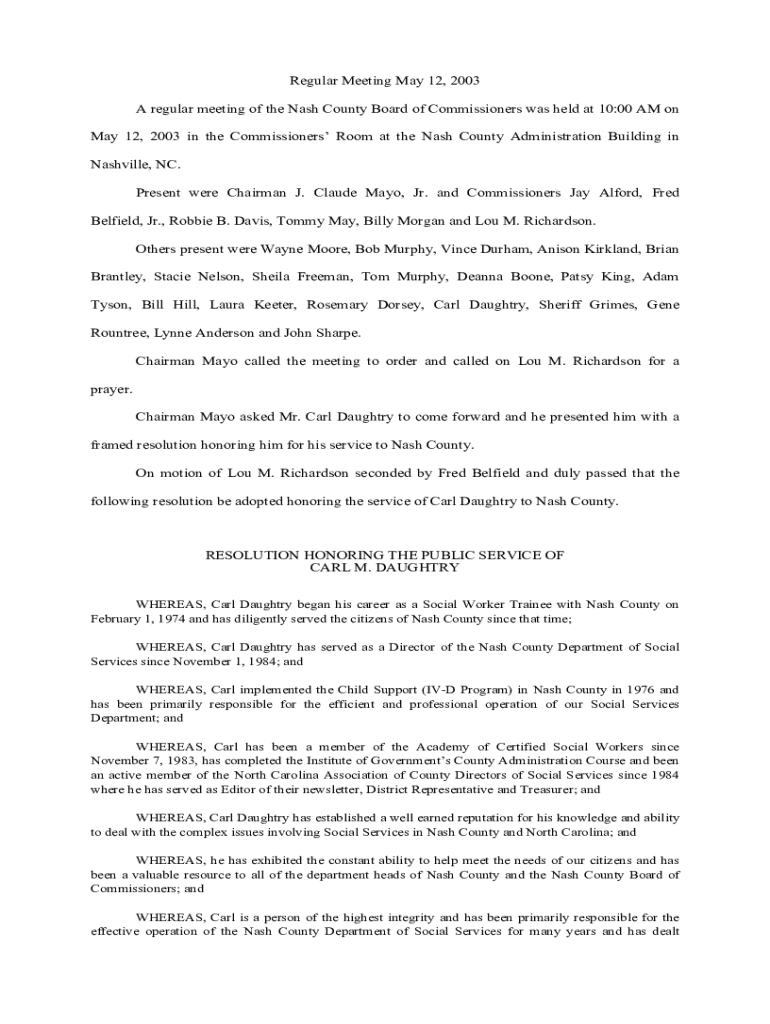 Regular Meeting May 12, 2003

A regular meeting of the Nash County Board of Commissioners was held at 10:00 AM on May 12, 2003 in the Commissioners' Room at the Nash County Administration Building in Nashville, NC.

Present were Chairman J. Claude Mayo, Jr. and Commissioners Jay Alford, Fred Belfield, Jr., Robbie B. Davis, Tommy May, Billy Morgan and Lou M. Richardson.

Others present were Wayne Moore, Bob Murphy, Vince Durham, Anison Kirkland, Brian Brantley, Stacie Nelson, Sheila Freeman, Tom Murphy, Deanna Boone, Patsy King, Adam Tyson, Bill Hill, Laura Keeter, Rosemary Dorsey, Carl Daughtry, Sheriff Grimes, Gene Rountree, Lynne Anderson and John Sharpe.

Chairman Mayo called the meeting to order and called on Lou M. Richardson for a prayer.

Chairman Mayo asked Mr. Carl Daughtry to come forward and he presented him with a framed resolution honoring him for his service to Nash County.

On motion of Lou M. Richardson seconded by Fred Belfield and duly passed that the following resolution be adopted honoring the service of Carl Daughtry to Nash County.

RESOLUTION HONORING THE PUBLIC SERVICE OF
CARL M. DAUGHTRY

WHEREAS, Carl Daughtry began his career as a Social Worker Trainee with Nash County on February 1, 1974 and has diligently served the citizens of Nash County since that time;

WHEREAS, Carl Daughtry has served as a Director of the Nash County Department of Social Services since November 1, 1984; and

WHEREAS, Carl implemented the Child Support (IV-D Program) in Nash County in 1976 and has been primarily responsible for the efficient and professional operation of our Social Services Department; and

WHEREAS, Carl has been a member of the Academy of Certified Social Workers since November 7, 1983, has completed the Institute of Government's County Administration Course and been an active member of the North Carolina Association of County Directors of Social Services since 1984 where he has served as Editor of their newsletter, District Representative and Treasurer; and

WHEREAS, Carl Daughtry has established a well earned reputation for his knowledge and ability to deal with the complex issues involving Social Services in Nash County and North Carolina; and

WHEREAS, he has exhibited the constant ability to help meet the needs of our citizens and has been a valuable resource to all of the department heads of Nash County and the Nash County Board of Commissioners; and

WHEREAS, Carl is a person of the highest integrity and has been primarily responsible for the effective operation of the Nash County Department of Social Services for many years and has dealt